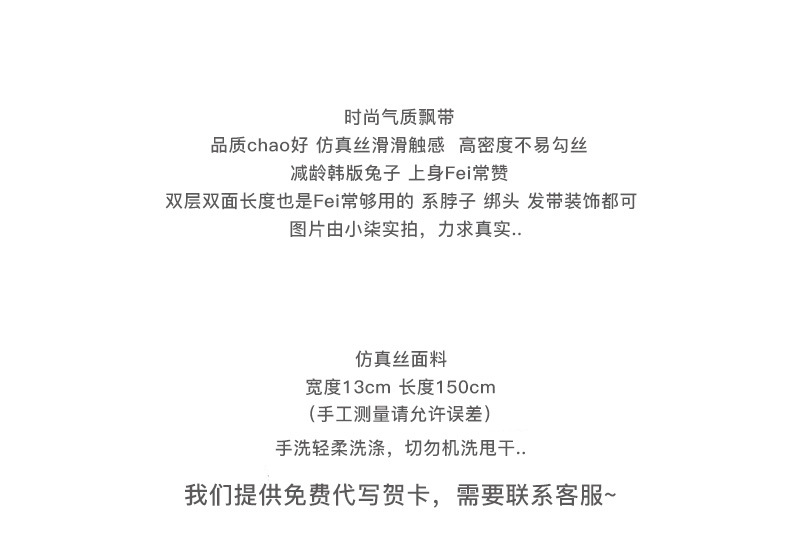 时尚气质飘带

品质chao好 仿真丝滑滑触感 高密度不易勾丝

减龄韩版兔子 上身Fei常赞

双层双面长度也是Fei常够用的 系脖子 绑头 发带装饰都可

图片由小柒实拍，力求真实..

仿真丝面料

宽度13cm 长度150cm

（手工测量请允许误差）

手洗轻柔洗涤，切勿机洗甩干..

我们提供免费代写贺卡，需要联系客服~